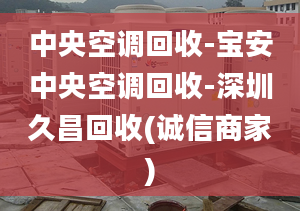 中央空调回收-宝安中央空调回收-深圳久昌回收(诚信商家)